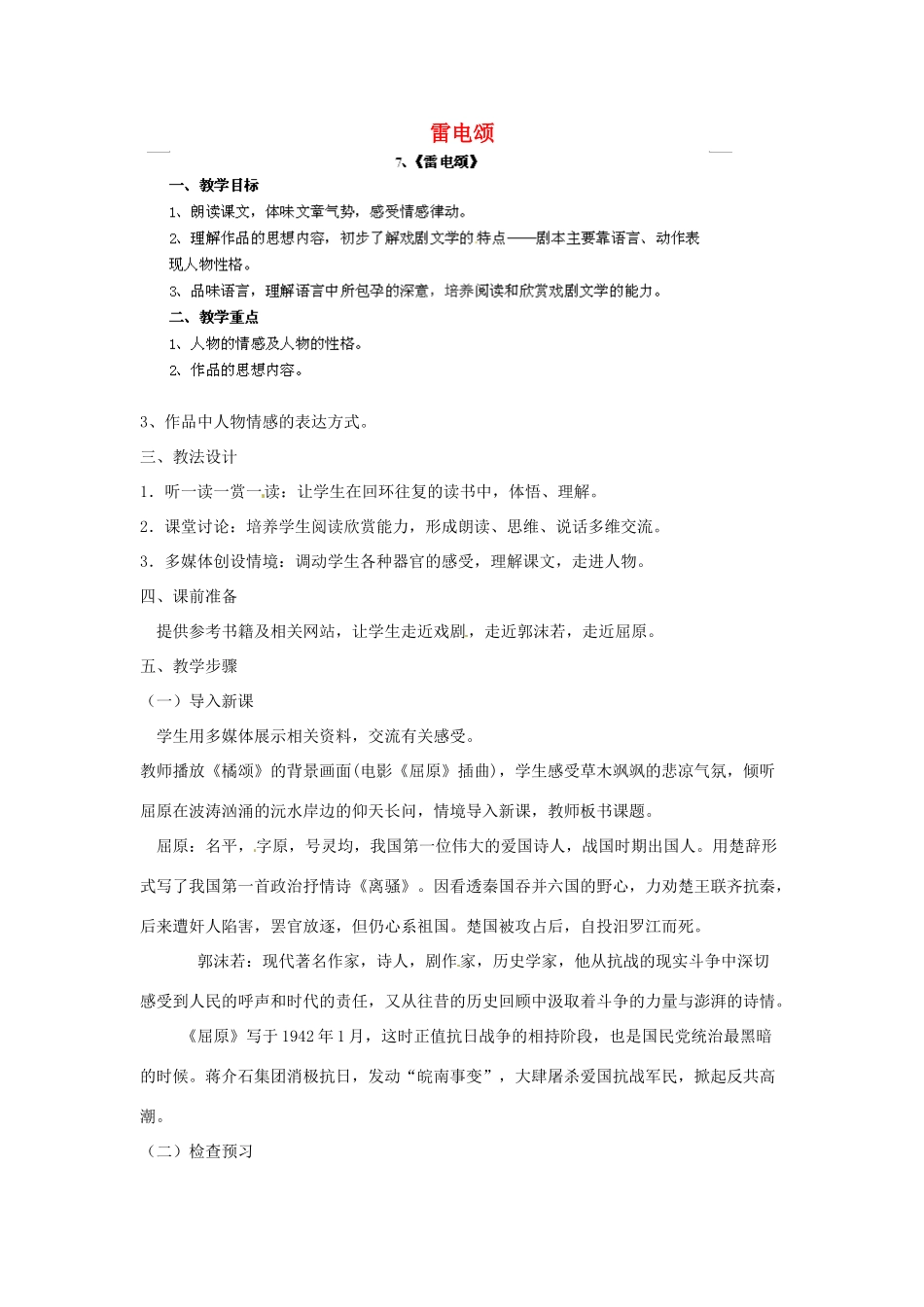 雷电颂

7、《雷电颂》

一、教学目标

1、朗读课文，体味文章气势，感受情感律动。

2、理解作品的思想内容，初步了解戏剧文学的特点——剧本主要靠语言、动作表现人物性格。

3、品味语言，理解语言中所包孕的深意，培养阅读和欣赏戏剧文学的能力。

二、教学重点

1、人物的情感及人物的性格。

2、作品的思想内容。

3、作品中人物情感的表达方式。

三、教法设计

1．听一读一赏一读：让学生在回环往复的读书中，体悟、理解。

2．课堂讨论：培养学生阅读欣赏能力，形成朗读、思维、说话多维交流。

3．多媒体创设情境：调动学生各种器官的感受，理解课文，走进人物。

四、课前准备

提供参考书籍及相关网站，让学生走近戏剧，走近郭沫若，走近屈原。

五、教学步骤

（一）导入新课

学生用多媒体展示相关资料，交流有关感受。

教师播放《橘颂》的背景画面(电影《屈原》插曲)，学生感受草木飒飒的悲凉气氛，倾听屈原在波涛汹涌的沅水岸边的仰天长问，情境导入新课，教师板书课题。

屈原：名平，字原，号灵均，我国第一位伟大的爱国诗人，战国时期出国人。用楚辞形式写了我国第一首政治抒情诗《离骚》。因看透秦国吞并六国的野心，力劝楚王联齐抗秦，后来遭奸人陷害，罢官放逐，但仍心系祖国。楚国被攻占后，自投汨罗江而死。

郭沫若：现代著名作家，诗人，剧作家，历史学家，他从抗战的现实斗争中深切感受到人民的呼声和时代的责任，又从往昔的历史回顾中汲取着斗争的力量与澎湃的诗情。

《屈原》写于1942年1月，这时正值抗日战争的相持阶段，也是国民党统治最黑暗的时候。蒋介石集团消极抗日，发动“皖南事变”，大肆屠杀爱国抗战军民，掀起反共高潮。

（二）检查预习